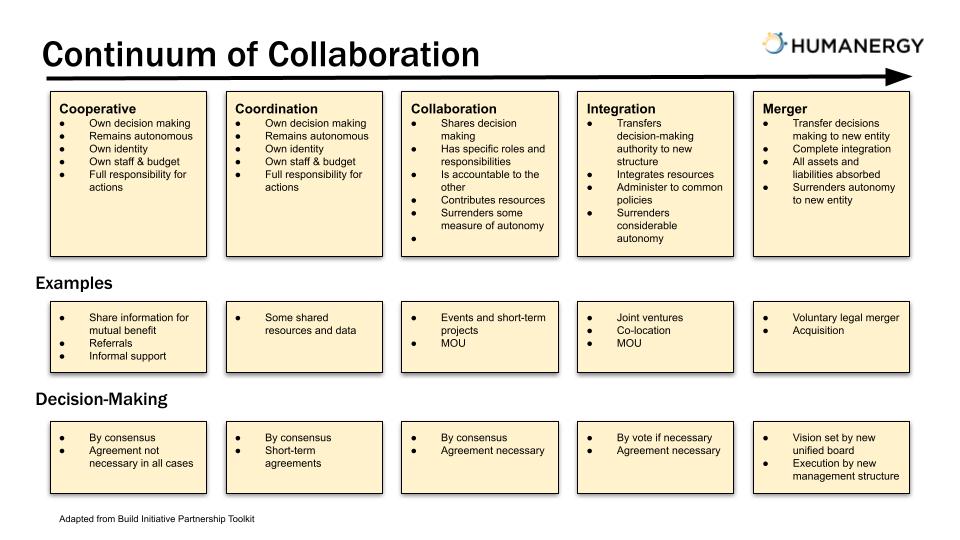 Continuum of Collaboration

HUMANERGY

Cooperative
• Own decision making
• Remains autonomous
• Own identity
• Own staff & budget
• Full responsibility for actions

Coordination
• Own decision making
• Remains autonomous
• Own identity
• Own staff & budget
• Full responsibility for actions

Collaboration
• Shares decision making
• Has specific roles and responsibilities
• Is accountable to the other
• Contributes resources
• Surrenders some measure of autonomy
•

Integration
• Transfers decision-making authority to new structure
• Integrates resources
• Administer to common policies
• Surrenders considerable autonomy

Merger
• Transfer decisions making to new entity
• Complete integration
• All assets and liabilities absorbed
• Surrenders autonomy to new entity

Examples

• Share information for mutual benefit
• Referrals
• Informal support

• Some shared resources and data

• Events and short-term projects
• MOU

• Joint ventures
• Co-location
• MOU

• Voluntary legal merger
• Acquisition

Decision-Making

• By consensus
• Agreement not necessary in all cases

• By consensus
• Short-term agreements

• By consensus
• Agreement necessary

• By vote if necessary
• Agreement necessary

• Vision set by new unified board
• Execution by new management structure

Adapted from Build Initiative Partnership Toolkit